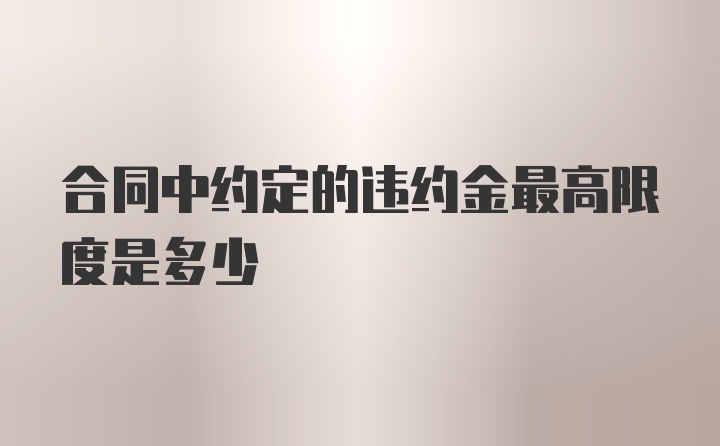 合同中约定的违约金最高限度是多少